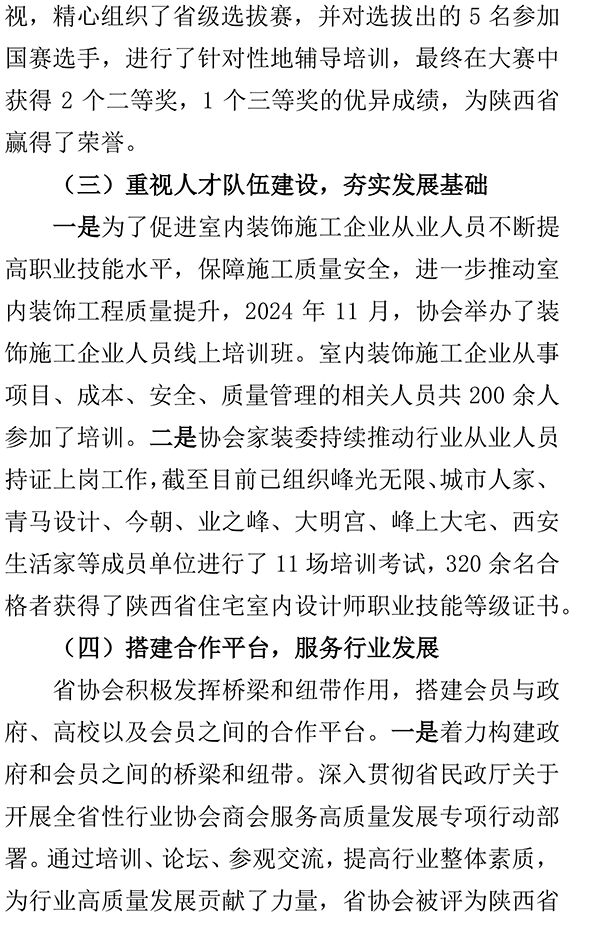 视，精心组织了省级选拔赛，并对选拔出的 5 名参加国赛选手，进行了针对性地辅导培训，最终在大赛中获得 2 个二等奖，1 个三等奖的优异成绩，为陕西省赢得了荣誉。

（三）重视人才队伍建设，夯实发展基础

一是为了促进室内装饰施工企业从业人员不断提高职业技能水平，保障施工质量安全，进一步推动室内装饰工程质量提升，2024 年 11 月，协会举办了装饰施工企业人员线上培训班。室内装饰施工企业从事项目、成本、安全、质量管理的相关人员共 200 余人参加了培训。二是协会家装委持续推动行业从业人员持证上岗工作，截至目前已组织峰光无限、城市人家、青马设计、今朝、业之峰、大明宫、峰上大宅、西安生活家等成员单位进行了 11 场培训考试，320 余名合格者获得了陕西省住宅室内设计师职业技能等级证书。

（四）搭建合作平台，服务行业发展

省协会积极发挥桥梁和纽带作用，搭建会员与政府、高校以及会员之间的合作平台。一是着力构建政府和会员之间的桥梁和纽带。深入贯彻省民政厅关于开展全省性行业协会商会服务高质量发展专项行动部署。通过培训、论坛、参观交流，提高行业整体素质，为行业高质量发展贡献了力量，省协会被评为陕西省